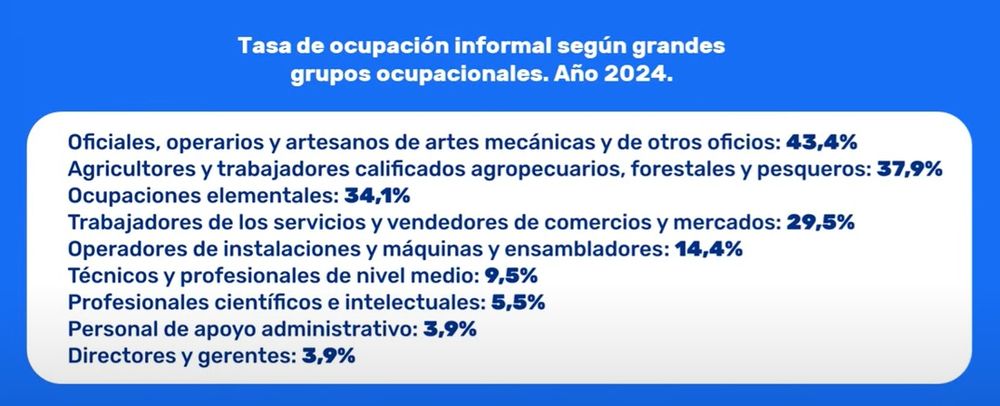 Tasa de ocupación informal según grandes grupos ocupacionales. Año 2024.

Oficiales, operarios y artesanos de artes mecánicas y de otros oficios: 43,4%
Agricultores y trabajadores calificados agropecuarios, forestales y pesqueros: 37,9%
Ocupaciones elementales: 34,1%
Trabajadores de los servicios y vendedores de comercios y mercados: 29,5%
Operadores de instalaciones y máquinas y ensambladores: 14,4%
Técnicos y profesionales de nivel medio: 9,5%
Profesionales científicos e intelectuales: 5,5%
Personal de apoyo administrativo: 3,9%
Directores y gerentes: 3,9%